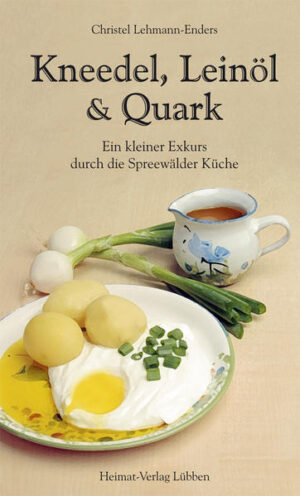 Christel Lehmann-Enders

Kneedel, Leinöl & Quark

Ein kleiner Exkurs durch die Spreewälder Küche

Heimat-Verlag Lübben